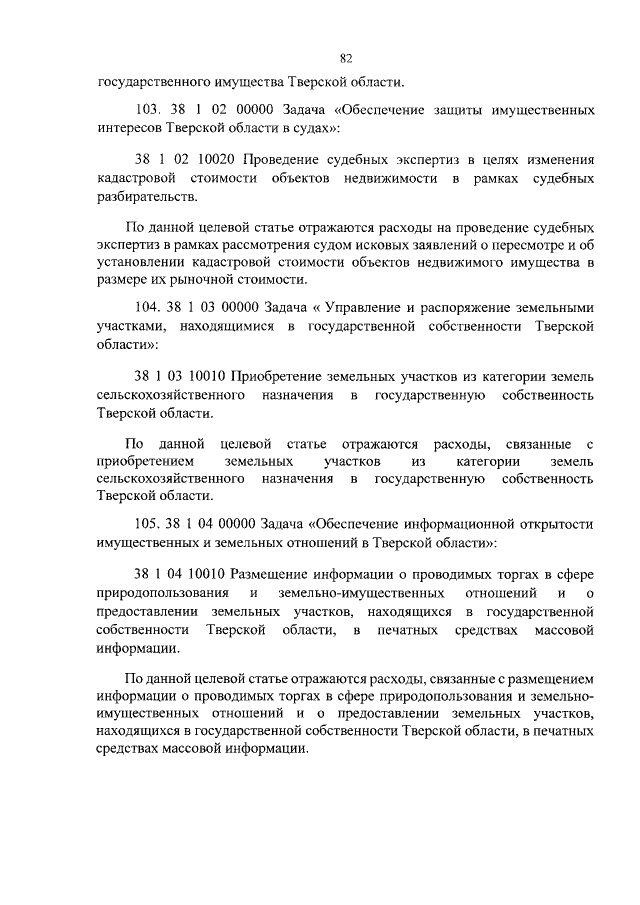 82

государственного имущества Тверской области.

103. 38 1 02 00000 Задача «Обеспечение защиты имущественных интересов Тверской области в судах»:

38 1 02 10020 Проведение судебных экспертиз в целях изменения кадастровой стоимости объектов недвижимости в рамках судебных разбирательств.

По данной целевой статье отражаются расходы на проведение судебных экспертиз в рамках рассмотрения судом исковых заявлений о пересмотре и об установлении кадастровой стоимости объектов недвижимого имущества в размере их рыночной стоимости.

104. 38 1 03 00000 Задача « Управление и распоряжение земельными участками, находящимися в государственной собственности Тверской области»:

38 1 03 10010 Приобретение земельных участков из категории земель сельскохозяйственного назначения в государственную собственность Тверской области.

По данной целевой статье отражаются расходы, связанные с приобретением земельных участков из категории земель сельскохозяйственного назначения в государственную собственность Тверской области.

105. 38 1 04 00000 Задача «Обеспечение информационной открытости имущественных и земельных отношений в Тверской области»:

38 1 04 10010 Размещение информации о проводимых торгах в сфере природопользования и земельно-имущественных отношений и о предоставлении земельных участков, находящихся в государственной собственности Тверской области, в печатных средствах массовой информации.

По данной целевой статье отражаются расходы, связанные с размещением информации о проводимых торгах в сфере природопользования и земельно-имущественных отношений и о предоставлении земельных участков, находящихся в государственной собственности Тверской области, в печатных средствах массовой информации.